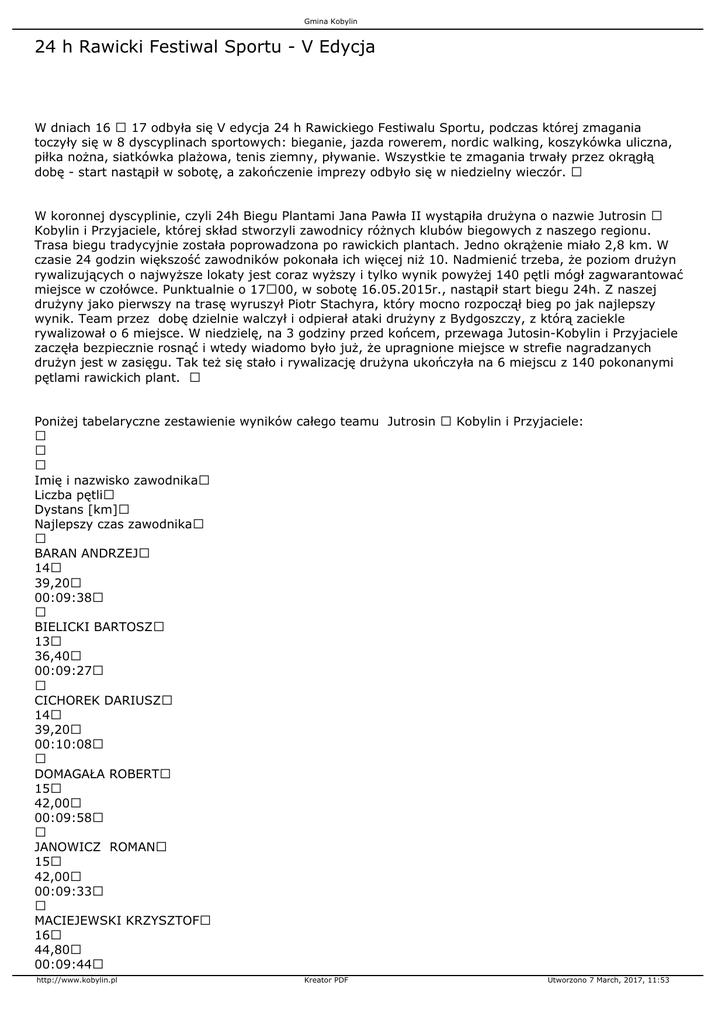 Gmina Kobylin

24 h Rawicki Festiwal Sportu - V Edycja

W dniach 16 □ 17 odbyła się V edycja 24 h Rawickiego Festiwalu Sportu, podczas której zmagania toczyły się w 8 dyscyplinach sportowych: bieganie, jazda rowerem, nordic walking, koszykówka uliczna, piłka nożna, siatkówka plażowa, tenis ziemny, pływanie. Wszystkie te zmagania trwały przez okrągłą dobę - start nastąpił w sobotę, a zakończenie imprezy odbyło się w niedzielny wieczór. □

W koronnej dyscyplinie, czyli 24h Biegu Plantami Jana Pawła II wystąpiła drużyna o nazwie Jutrosin □ Kobylin i Przyjaciele, której skład stworzyli zawodnicy różnych klubów biegowych z naszego regionu. Trasa biegu tradycyjnie została poprowadzona po rawickich plantach. Jedno okrążenie miało 2,8 km. W czasie 24 godzin większość zawodników pokonała ich więcej niż 10. Nadmienić trzeba, że poziom drużyn rywalizujących o najwyższe lokaty jest coraz wyższy i tylko wynik powyżej 140 pętli mógł zagwarantować miejsce w czołówce. Punktualnie o 17□00, w sobotę 16.05.2015r., nastąpił start biegu 24h. Z naszej drużyny jako pierwszy na trasę wyruszył Piotr Stachyra, który mocno rozpoczął bieg po jak najlepszy wynik. Team przez dobę dzielnie walczył i odpierał ataki drużyny z Bydgoszczy, z którą zaciekle rywalizował o 6 miejsce. W niedzielę, na 3 godziny przed końcem, przewaga Jutosin-Kobylin i Przyjaciele zaczęła bezpiecznie rosnąć i wtedy wiadomo było już, że upragnione miejsce w strefie nagradzanych drużyn jest w zasięgu. Tak też się stało i rywalizację drużyna ukończyła na 6 miejscu z 140 pokonanymi pętlami rawickich plant. □

Poniżej tabelaryczne zestawienie wyników całego teamu Jutrosin □ Kobylin i Przyjaciele:
□
□
□
Imię i nazwisko zawodnika□
Liczba pętli□
Dystans [km]□
Najlepszy czas zawodnika□
□
BARAN ANDRZEJ□
14□
39,20□
00:09:38□
□
BIELICKI BARTOSZ□
13□
36,40□
00:09:27□
□
CICHOREK DARIUSZ□
14□
39,20□
00:10:08□
□
DOMAGAŁA ROBERT□
15□
42,00□
00:09:58□
□
JANOWICZ ROMAN□
15□
42,00□
00:09:33□
□
MACIEJEWSKI KRZYSZTOF□
16□
44,80□
00:09:44□

http://www.kobylin.pl
Kreator PDF
Utworzono 7 March, 2017, 11:53